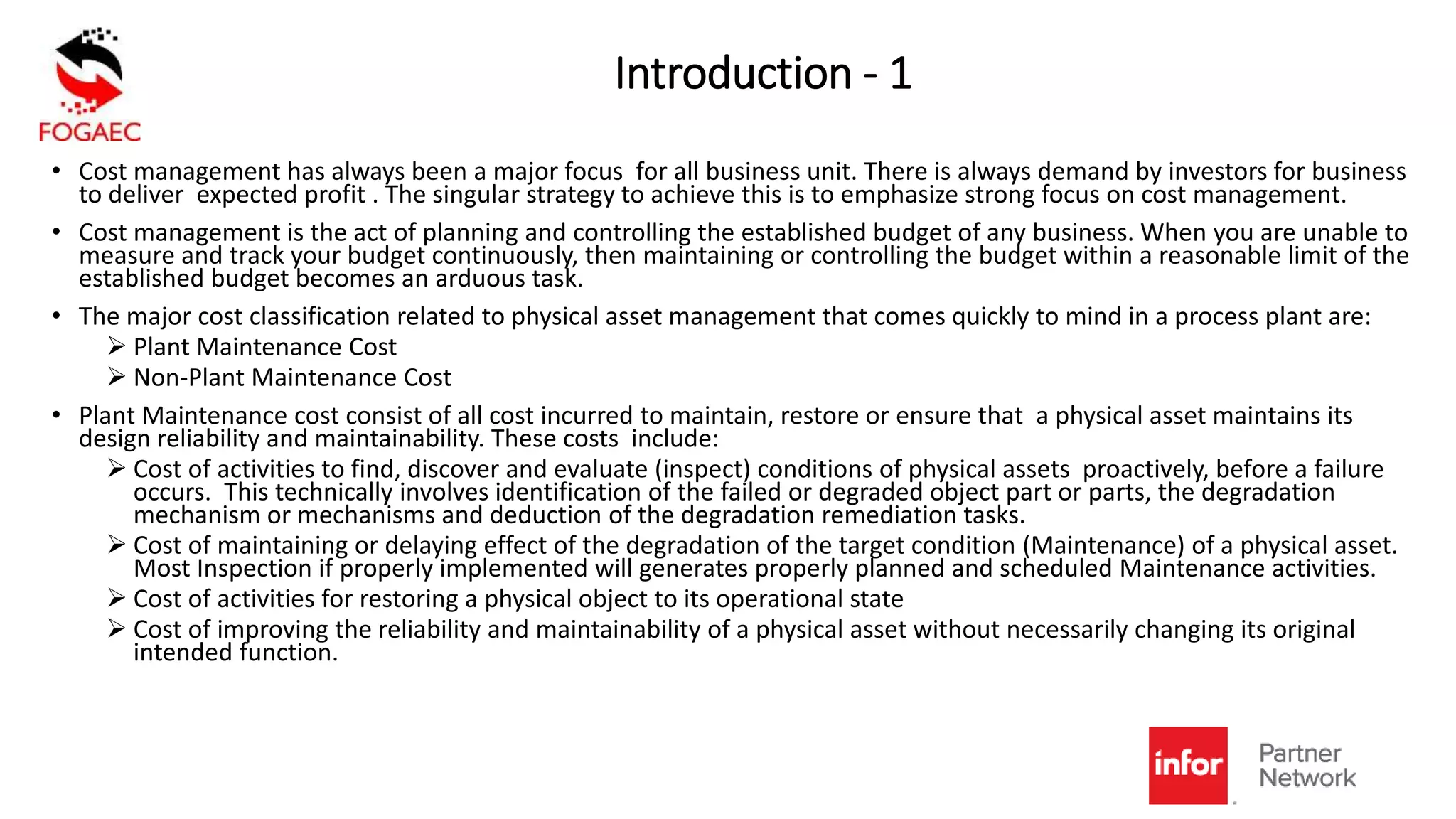 FOGAEC

Introduction - 1

• Cost management has always been a major focus for all business unit. There is always demand by investors for business to deliver expected profit . The singular strategy to achieve this is to emphasize strong focus on cost management.

• Cost management is the act of planning and controlling the established budget of any business. When you are unable to measure and track your budget continuously, then maintaining or controlling the budget within a reasonable limit of the established budget becomes an arduous task.

• The major cost classification related to physical asset management that comes quickly to mind in a process plant are:
➢ Plant Maintenance Cost
➢ Non-Plant Maintenance Cost

• Plant Maintenance cost consist of all cost incurred to maintain, restore or ensure that a physical asset maintains its design reliability and maintainability. These costs include:
➢ Cost of activities to find, discover and evaluate (inspect) conditions of physical assets proactively, before a failure occurs. This technically involves identification of the failed or degraded object part or parts, the degradation mechanism or mechanisms and deduction of the degradation remediation tasks.
➢ Cost of maintaining or delaying effect of the degradation of the target condition (Maintenance) of a physical asset. Most Inspection if properly implemented will generates properly planned and scheduled Maintenance activities.
➢ Cost of activities for restoring a physical object to its operational state
➢ Cost of improving the reliability and maintainability of a physical asset without necessarily changing its original intended function.

infor Partner Network